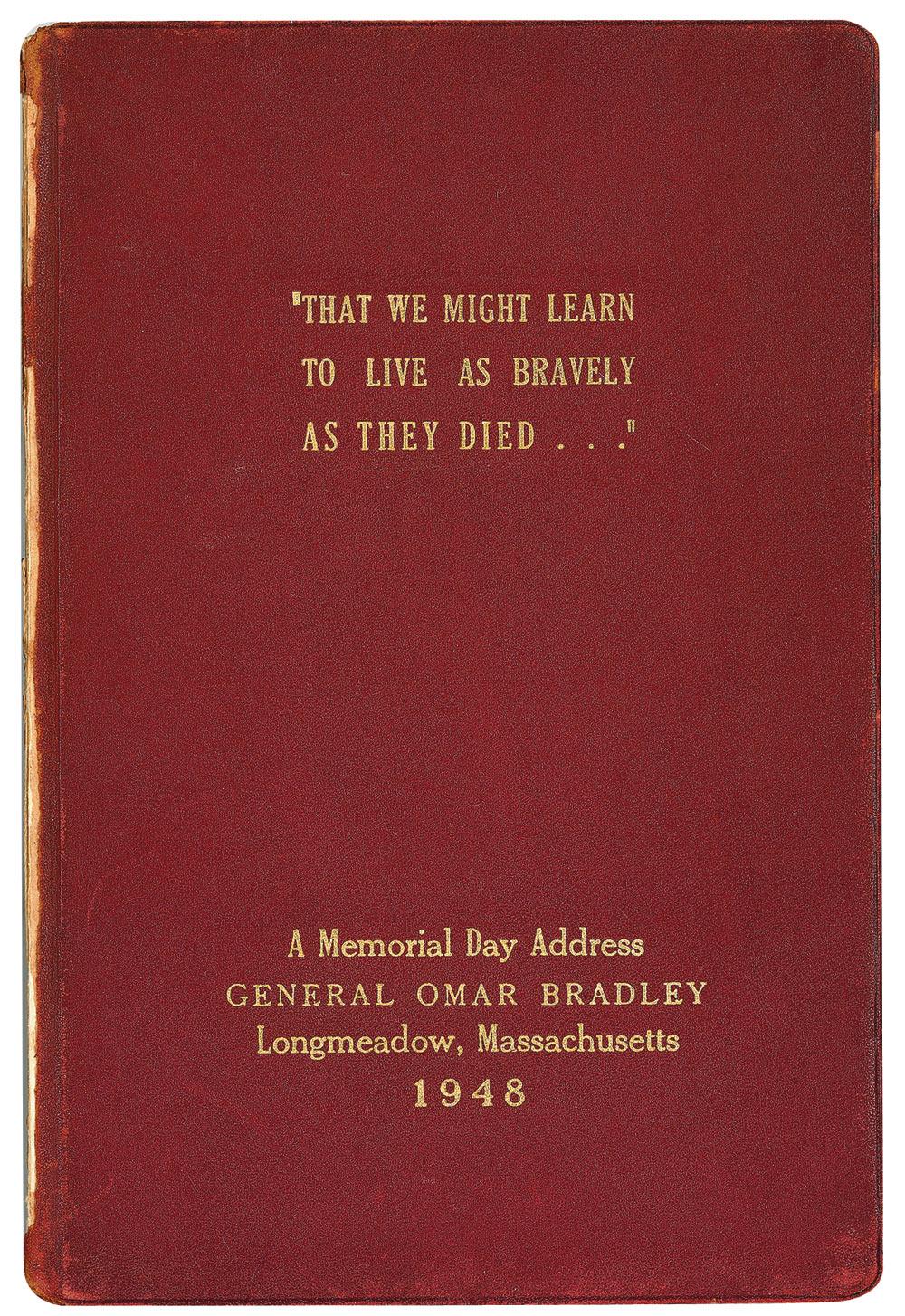 "THAT WE MIGHT LEARN
TO LIVE AS BRAVELY
AS THEY DIED . . ."

A Memorial Day Address
GENERAL OMAR BRADLEY
Longmeadow, Massachusetts
1948